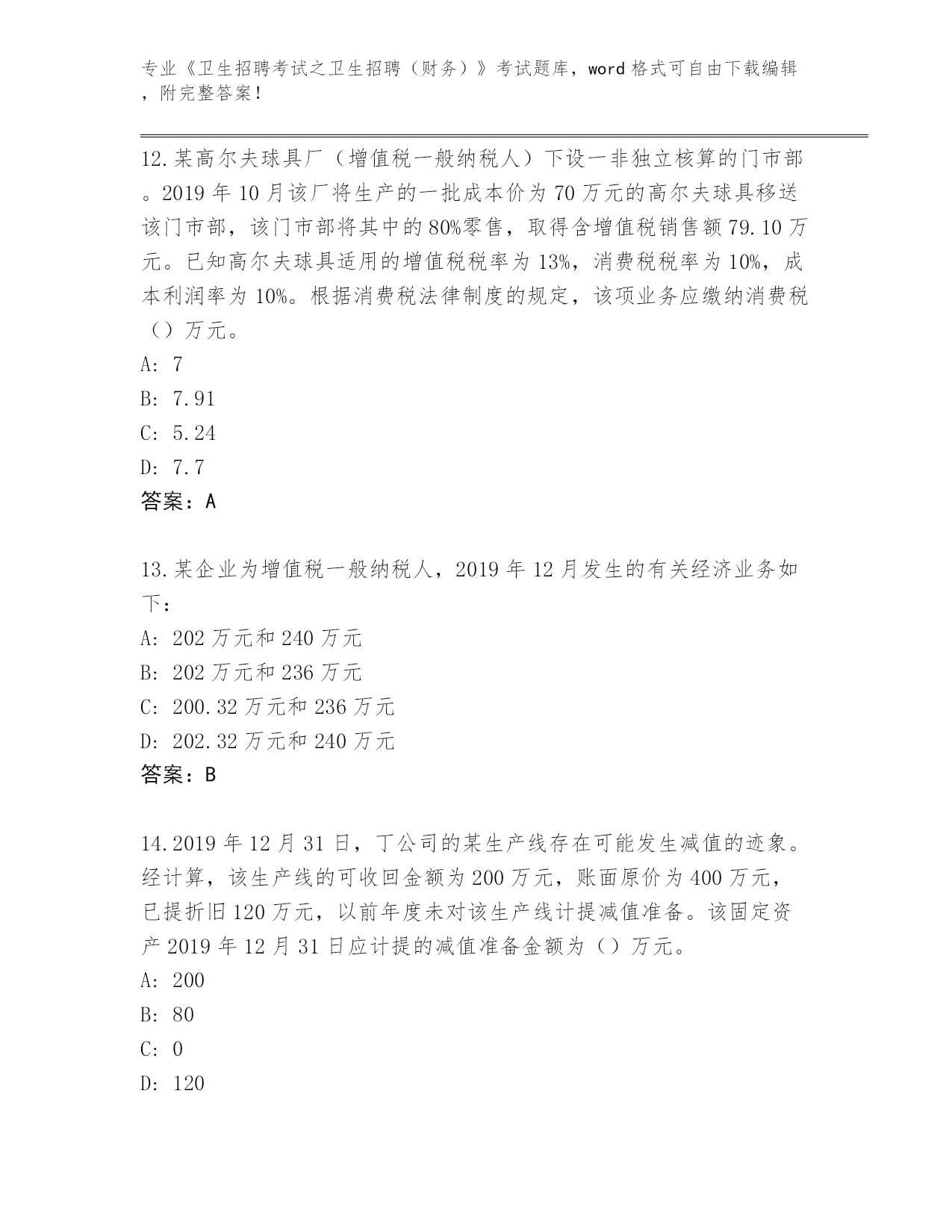 专业《卫生招聘考试之卫生招聘（财务）》考试题库，word 格式可自由下载编辑，附完整答案！

12.某高尔夫球具厂（增值税一般纳税人）下设一非独立核算的门市部。2019 年 10 月该厂将生产的一批成本价为 70 万元的高尔夫球具移送该门市部，该门市部将其中的 80%零售，取得含增值税销售额 79.10 万元。已知高尔夫球具适用的增值税税率为 13%，消费税税率为 10%，成本利润率为 10%。根据消费税法律制度的规定，该项业务应缴纳消费税（）万元。
A: 7
B: 7.91
C: 5.24
D: 7.7
答案：A

13.某企业为增值税一般纳税人，2019 年 12 月发生的有关经济业务如下：
A: 202 万元和 240 万元
B: 202 万元和 236 万元
C: 200.32 万元和 236 万元
D: 202.32 万元和 240 万元
答案：B

14.2019 年 12 月 31 日，丁公司的某生产线存在可能发生减值的迹象。经计算，该生产线的可收回金额为 200 万元，账面原价为 400 万元，已提折旧 120 万元，以前年度未对该生产线计提减值准备。该固定资产 2019 年 12 月 31 日应计提的减值准备金额为（）万元。
A: 200
B: 80
C: 0
D: 120